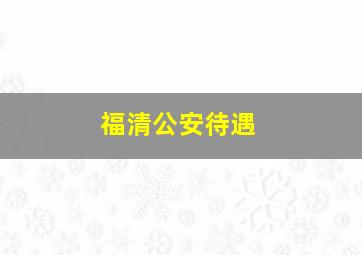 福清公安待遇